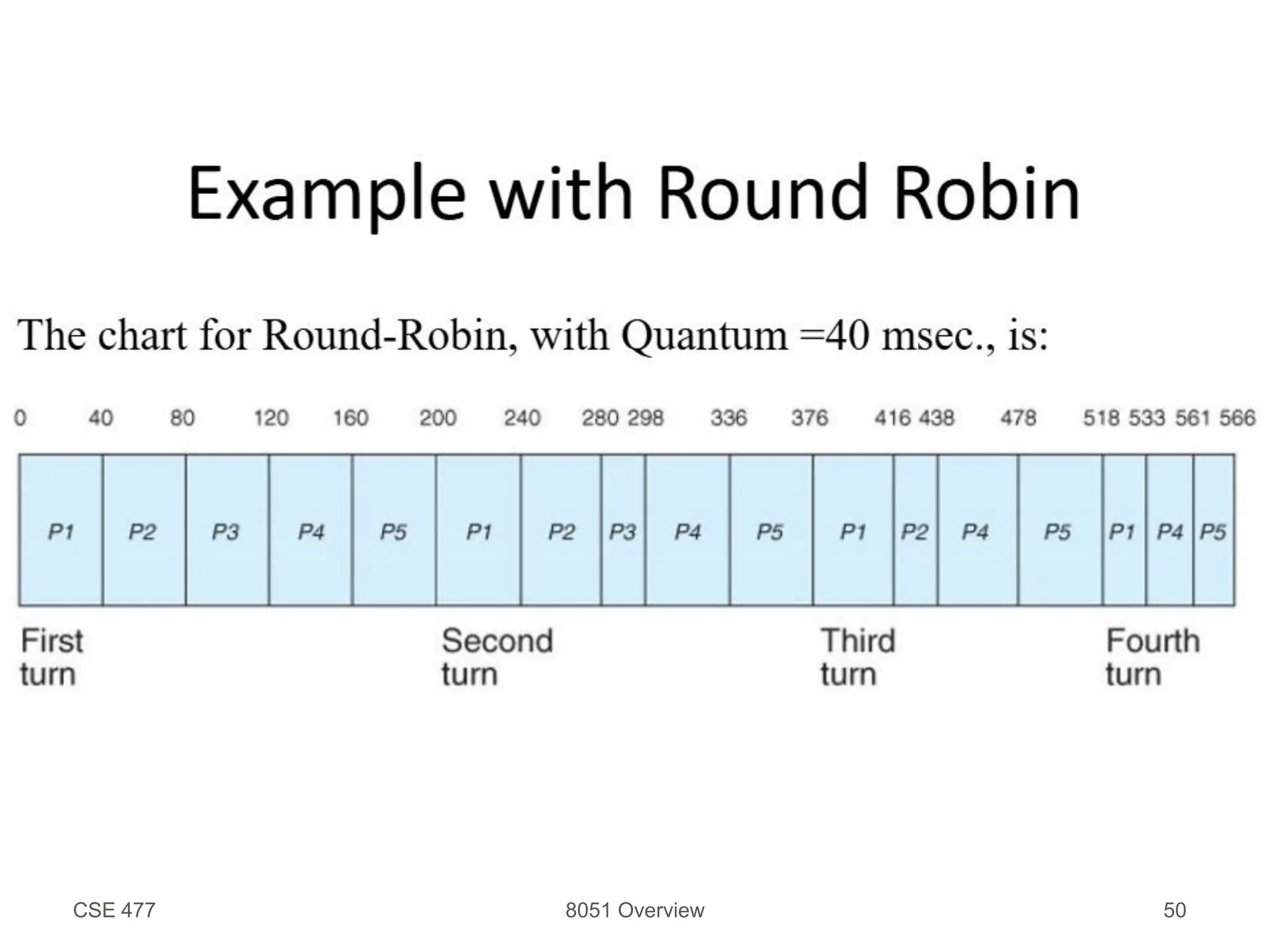 Example with Round Robin

The chart for Round-Robin, with Quantum =40 msec., is:

0 40 80 120 160 200 240 280 298 336 376 416 438 478 518 533 561 566

P1 P2 P3 P4 P5 P1 P2 P3 P4 P5 P1 P2 P4 P5 P1 P4 P5

First turn

Second turn

Third turn

Fourth turn

CSE 477

8051 Overview

50